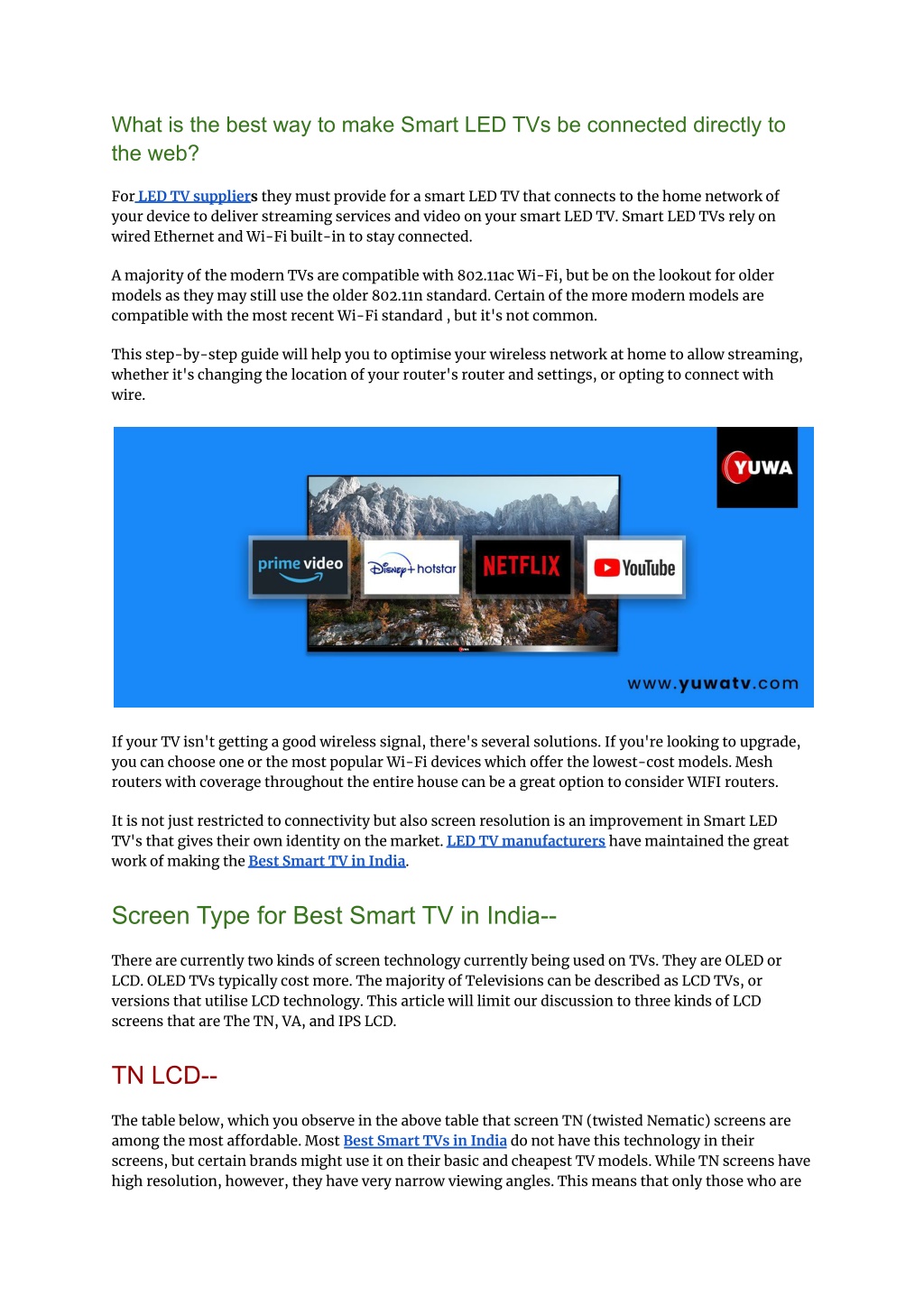 What is the best way to make Smart LED TVs be connected directly to the web?

For LED TV suppliers they must provide for a smart LED TV that connects to the home network of your device to deliver streaming services and video on your smart LED TV. Smart LED TVs rely on wired Ethernet and Wi-Fi built-in to stay connected.

A majority of the modern TVs are compatible with 802.11ac Wi-Fi, but be on the lookout for older models as they may still use the older 802.11n standard. Certain of the more modern models are compatible with the most recent Wi-Fi standard , but it's not common.

This step-by-step guide will help you to optimise your wireless network at home to allow streaming, whether it's changing the location of your router's router and settings, or opting to connect with wire.

YUWA

prime video

Disney+ hotstar

NETFLIX

YouTube

www.yuwatv.com

If your TV isn't getting a good wireless signal, there's several solutions. If you're looking to upgrade, you can choose one or the most popular Wi-Fi devices which offer the lowest-cost models. Mesh routers with coverage throughout the entire house can be a great option to consider WIFI routers.

It is not just restricted to connectivity but also screen resolution is an improvement in Smart LED TV's that gives their own identity on the market. LED TV manufacturers have maintained the great work of making the Best Smart TV in India.

Screen Type for Best Smart TV in India--

There are currently two kinds of screen technology currently being used on TVs. They are OLED or LCD. OLED TVs typically cost more. The majority of Televisions can be described as LCD TVs, or versions that utilise LCD technology. This article will limit our discussion to three kinds of LCD screens that are The TN, VA, and IPS LCD.

TN LCD--

The table below, which you observe in the above table that screen TN (twisted Nematic) screens are among the most affordable. Most Best Smart TVs in India do not have this technology in their screens, but certain brands might use it on their basic and cheapest TV models. While TN screens have high resolution, however, they have very narrow viewing angles. This means that only those who are